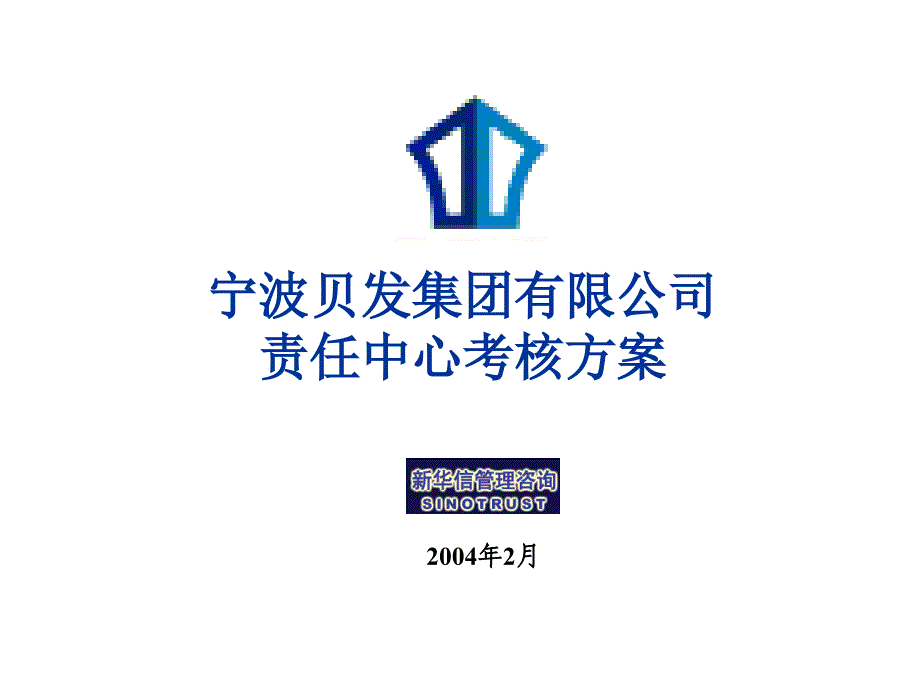 宁波贝发集团有限公司
责任中心考核方案

新华信管理咨询
SINOTRUST

2004年2月